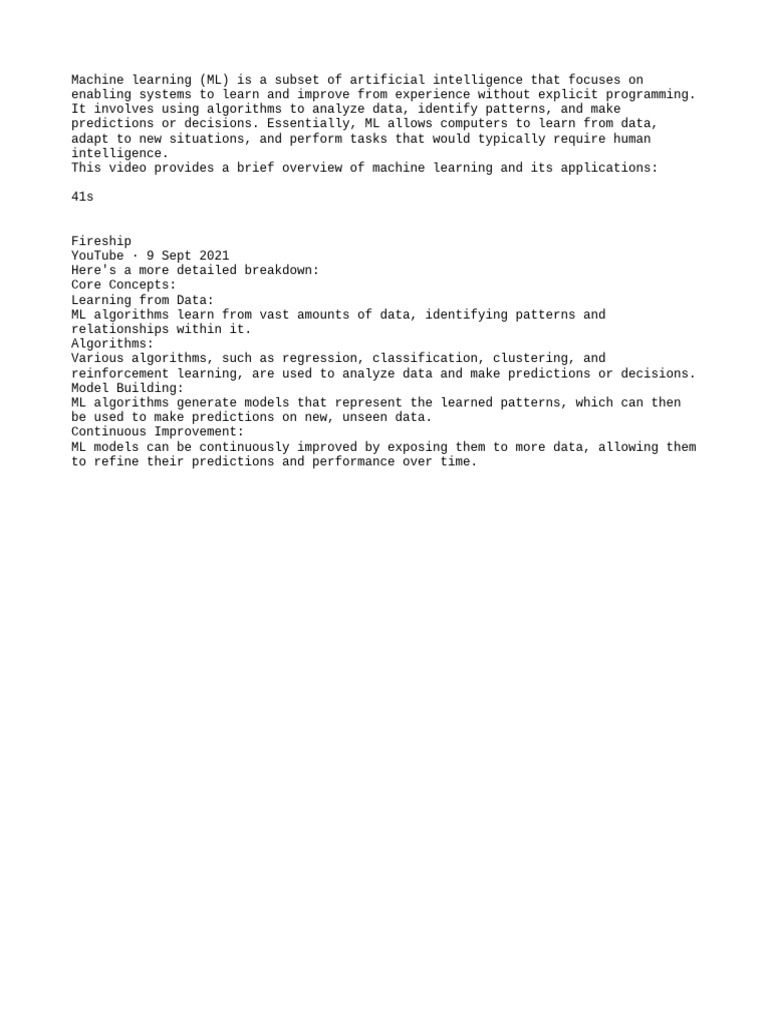 Machine learning (ML) is a subset of artificial intelligence that focuses on enabling systems to learn and improve from experience without explicit programming. It involves using algorithms to analyze data, identify patterns, and make predictions or decisions. Essentially, ML allows computers to learn from data, adapt to new situations, and perform tasks that would typically require human intelligence.
This video provides a brief overview of machine learning and its applications:

41s

Fireship
YouTube · 9 Sept 2021
Here's a more detailed breakdown:
Core Concepts:
Learning from Data:
ML algorithms learn from vast amounts of data, identifying patterns and relationships within it.
Algorithms:
Various algorithms, such as regression, classification, clustering, and reinforcement learning, are used to analyze data and make predictions or decisions.
Model Building:
ML algorithms generate models that represent the learned patterns, which can then be used to make predictions on new, unseen data.
Continuous Improvement:
ML models can be continuously improved by exposing them to more data, allowing them to refine their predictions and performance over time.